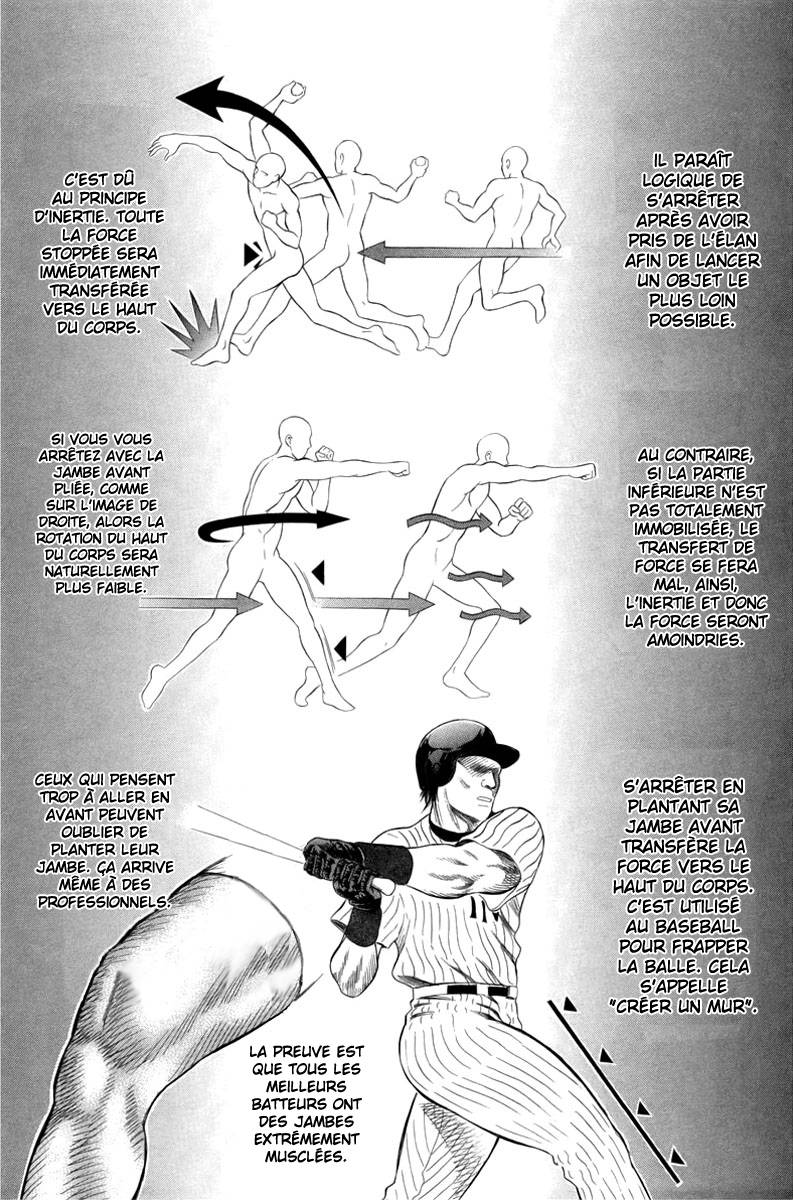 IL PARAÎT LOGIQUE DE S'ARRÊTER APRÈS AVOIR PRIS DE L'ÉLAN AFIN DE LANCER UN OBJET LE PLUS LOIN POSSIBLE.

C'EST DÛ AU PRINCIPE D'INERTIE. TOUTE LA FORCE STOPPÉE SERA IMMÉDIATEMENT TRANSFÉRÉE VERS LE HAUT DU CORPS.

AU CONTRAIRE, SI LA PARTIE INFÉRIEURE N'EST PAS TOTALEMENT IMMOBILISÉE, LE TRANSFERT DE FORCE SE FERA MAL, AINSI, L'INERTIE ET DONC LA FORCE SERONT AMOINDRIES.

SI VOUS VOUS ARRÊTEZ AVEC LA JAMBE AVANT PLIÉE, COMME SUR L'IMAGE DE DROITE, ALORS LA ROTATION DU HAUT DU CORPS SERA NATURELLEMENT PLUS FAIBLE.

S'ARRÊTER EN PLANTANT SA JAMBE AVANT TRANSFÈRE LA FORCE VERS LE HAUT DU CORPS. C'EST UTILISÉ AU BASEBALL POUR FRAPPER LA BALLE. CELA S'APPELLE "CRÉER UN MUR".

CEUX QUI PENSENT TROP À ALLER EN AVANT PEUVENT OUBLIER DE PLANTER LEUR JAMBE. ÇA ARRIVE MÊME À DES PROFESSIONNELS.

LA PREUVE EST QUE TOUS LES MEILLEURS BATTEURS ONT DES JAMBES EXTRÊMEMENT MUSCLÉES.